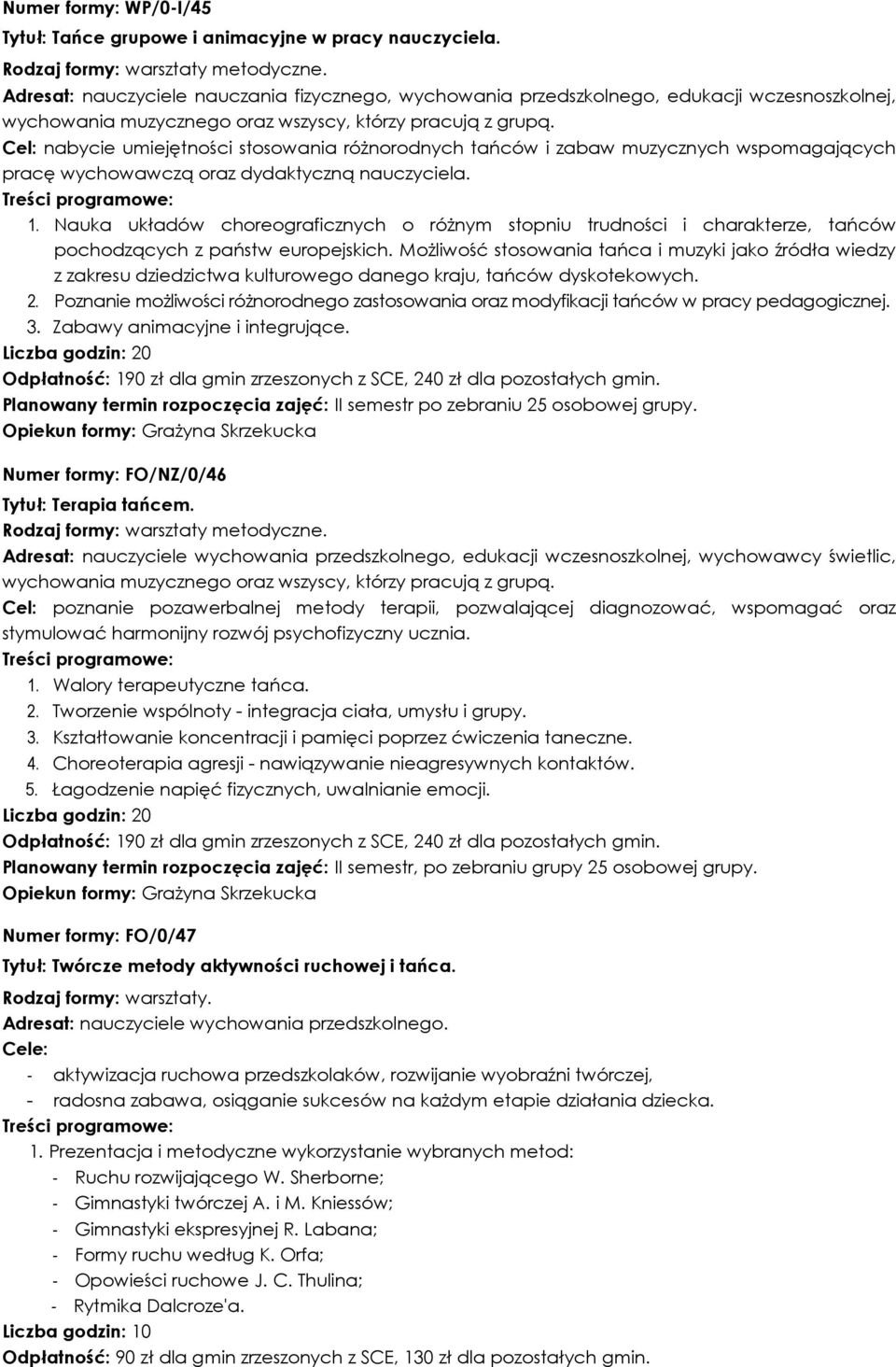 Numer formy: WP/0-I/45
Tytuł: Tańce grupowe i animacyjne w pracy nauczyciela.
Rodzaj formy: warsztaty metodyczne.
Adresat: nauczyciele nauczania fizycznego, wychowania przedszkolnego, edukacji wczesnoszkolnej, wychowania muzycznego oraz wszyscy, którzy pracują z grupą.
Cel: nabycie umiejętności stosowania różnorodnych tańców i zabaw muzycznych wspomagających pracę wychowawczą oraz dydaktyczną nauczyciela.
Treści programowe:
1. Nauka układów choreograficznych o różnym stopniu trudności i charakterze, tańców pochodzących z państw europejskich. Możliwość stosowania tańca i muzyki jako źródła wiedzy z zakresu dziedzictwa kulturowego danego kraju, tańców dyskotekowych.
2. Poznanie możliwości różnorodnego zastosowania oraz modyfikacji tańców w pracy pedagogicznej.
3. Zabawy animacyjne i integrujące.
Liczba godzin: 20
Odpłatność: 190 zł dla gmin zrzeszonych z SCE, 240 zł dla pozostałych gmin.
Planowany termin rozpoczęcia zajęć: II semestr po zebraniu 25 osobowej grupy.
Opiekun formy: Grażyna Skrzekucka

Numer formy: FO/NZ/0/46
Tytuł: Terapia tańcem.
Rodzaj formy: warsztaty metodyczne.
Adresat: nauczyciele wychowania przedszkolnego, edukacji wczesnoszkolnej, wychowawcy świetlic, wychowania muzycznego oraz wszyscy, którzy pracują z grupą.
Cel: poznanie pozawerbalnej metody terapii, pozwalającej diagnozować, wspomagać oraz stymulować harmonijny rozwój psychofizyczny ucznia.
Treści programowe:
1. Walory terapeutyczne tańca.
2. Tworzenie wspólnoty - integracja ciała, umysłu i grupy.
3. Kształtowanie koncentracji i pamięci poprzez ćwiczenia taneczne.
4. Choreoterapia agresji - nawiązywanie nieagresywnych kontaktów.
5. Łagodzenie napięć fizycznych, uwalnianie emocji.
Liczba godzin: 20
Odpłatność: 190 zł dla gmin zrzeszonych z SCE, 240 zł dla pozostałych gmin.
Planowany termin rozpoczęcia zajęć: II semestr, po zebraniu grupy 25 osobowej grupy.
Opiekun formy: Grażyna Skrzekucka

Numer formy: FO/0/47
Tytuł: Twórcze metody aktywności ruchowej i tańca.
Rodzaj formy: warsztaty.
Adresat: nauczyciele wychowania przedszkolnego.
Cele:
- aktywizacja ruchowa przedszkolaków, rozwijanie wyobraźni twórczej,
- radosna zabawa, osiąganie sukcesów na każdym etapie działania dziecka.
Treści programowe:
1. Prezentacja i metodyczne wykorzystanie wybranych metod:
- Ruchu rozwijającego W. Sherborne;
- Gimnastyki twórczej A. i M. Kniessów;
- Gimnastyki ekspresyjnej R. Labana;
- Formy ruchu według K. Orfa;
- Opowieści ruchowe J. C. Thulina;
- Rytmika Dalcroze'a.
Liczba godzin: 10
Odpłatność: 90 zł dla gmin zrzeszonych z SCE, 130 zł dla pozostałych gmin.